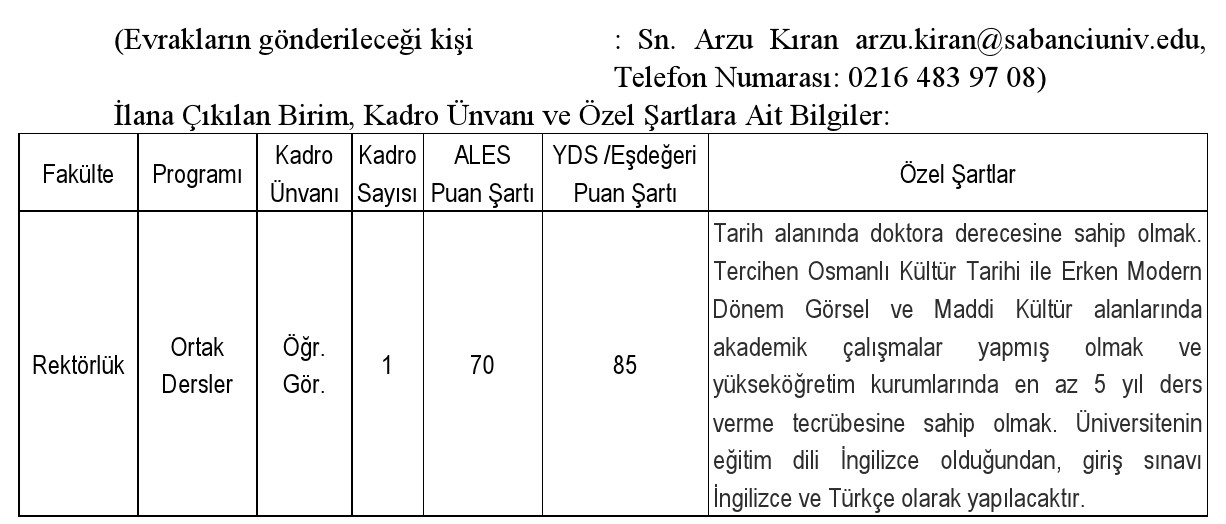 (Evrakların gönderileceği kişi : Sn. Arzu Kıran arzu.kiran@sabanciuniv.edu, Telefon Numarası: 0216 483 97 08)

İlana Çıkılan Birim, Kadro Ünvanı ve Özel Şartlara Ait Bilgiler:

| Fakülte | Programı | Kadro Ünvanı | Kadro Sayısı | ALES Puan Şartı | YDS /Eşdeğeri Puan Şartı | Özel Şartlar |
|---|---|---|---|---|---|---|
| Rektörlük | Ortak Dersler | Öğr. Gör. | 1 | 70 | 85 | Tarih alanında doktora derecesine sahip olmak. Tercihen Osmanlı Kültür Tarihi ile Erken Modern Dönem Görsel ve Maddi Kültür alanlarında akademik çalışmalar yapmış olmak ve yükseköğretim kurumlarında en az 5 yıl ders verme tecrübesine sahip olmak. Üniversitenin eğitim dili İngilizce olduğundan, giriş sınavı İngilizce ve Türkçe olarak yapılacaktır. |